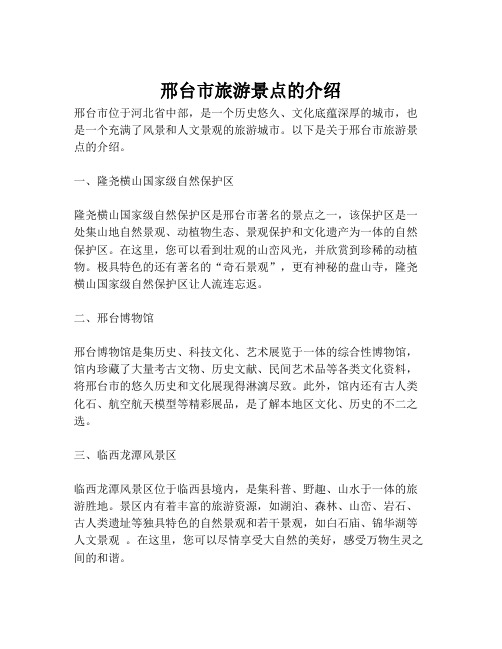 邢台市旅游景点的介绍

邢台市位于河北省中部，是一个历史悠久、文化底蕴深厚的城市，也是一个充满了风景和人文景观的旅游城市。以下是关于邢台市旅游景点的介绍。

一、隆尧横山国家级自然保护区

隆尧横山国家级自然保护区是邢台市著名的景点之一，该保护区是一处集山地自然景观、动植物生态、景观保护和文化遗产为一体的自然保护区。在这里，您可以看到壮观的山峦风光，并欣赏到珍稀的动植物。极具特色的还有著名的“奇石景观”，更有神秘的盘山寺，隆尧横山国家级自然保护区让人流连忘返。

二、邢台博物馆

邢台博物馆是集历史、科技文化、艺术展览于一体的综合性博物馆，馆内珍藏了大量考古文物、历史文献、民间艺术品等各类文化资料，将邢台市的悠久历史和文化展现得淋漓尽致。此外，馆内还有古人类化石、航空航天模型等精彩展品，是了解本地区文化、历史的不二之选。

三、临西龙潭风景区

临西龙潭风景区位于临西县境内，是集科普、野趣、山水于一体的旅游胜地。景区内有着丰富的旅游资源，如湖泊、森林、山峦、岩石、古人类遗址等独具特色的自然景观和若干景观，如白石庙、锦华湖等人文景观 。在这里，您可以尽情享受大自然的美好，感受万物生灵之间的和谐。